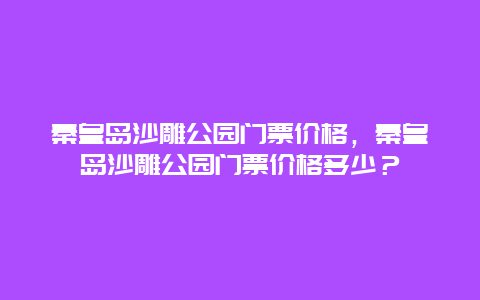 秦皇岛沙雕公园门票价格，秦皇岛沙雕公园门票价格多少？